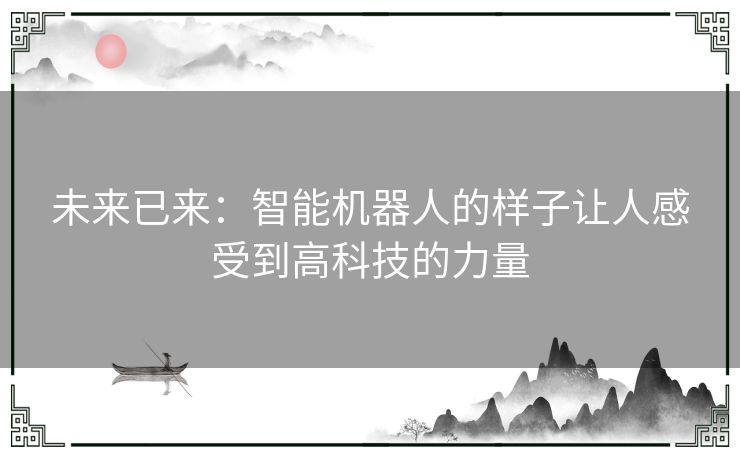 未来已来：智能机器人的样子让人感受到高科技的力量